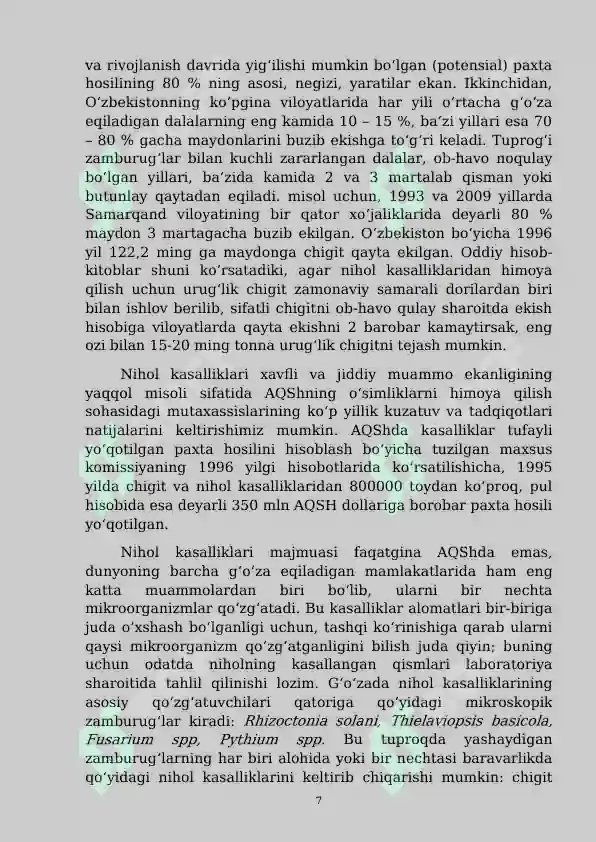 va rivojlanish davrida yigʻilishi mumkin boʻlgan (potensial) paxta hosilining 80 % ning asosi, negizi, yaratilar ekan. Ikkinchidan, Oʻzbekistonning koʻpgina viloyatlarida har yili oʻrtacha gʻoʻza eqiladigan dalalarning eng kamida 10 – 15 %, baʼzi yillari esa 70 – 80 % gacha maydonlarini buzib ekishga toʻgʻri keladi. Tuprogʻi zamburugʻlar bilan kuchli zararlangan dalalar, ob-havo noqulay boʻlgan yillari, baʼzida kamida 2 va 3 martalab qisman yoki butunlay qaytadan eqiladi. misol uchun, 1993 va 2009 yillarda Samarqand viloyatining bir qator xoʻjaliklarida deyarli 80 % maydon 3 martagacha buzib ekilgan. Oʻzbekiston boʻyicha 1996 yil 122,2 ming ga maydonga chigit qayta ekilgan. Oddiy hisob-kitoblar shuni koʻrsatadiki, agar nihol kasalliklaridan himoya qilish uchun urugʻlik chigit zamonaviy samarali dorilardan biri bilan ishlov berilib, sifatli chigitni ob-havo qulay sharoitda ekish hisobiga viloyatlarda qayta ekishni 2 barobar kamaytirsak, eng ozi bilan 15-20 ming tonna urugʻlik chigitni tejash mumkin.

Nihol kasalliklari xavfli va jiddiy muammo ekanligining yaqqol misoli sifatida AQShning oʻsimliklarni himoya qilish sohasidagi mutaxassislarining koʻp yillik kuzatuv va tadqiqotlari natijalarini keltirishimiz mumkin. AQShda kasalliklar tufayli yoʻqotilgan paxta hosilini hisoblash boʻyicha tuzilgan maxsus komissiyaning 1996 yilgi hisobotlarida koʻrsatilishicha, 1995 yilda chigit va nihol kasalliklaridan 800000 toydan koʻproq, pul hisobida esa deyarli 350 mln AQSH dollariga borobar paxta hosili yoʻqotilgan.

Nihol kasalliklari majmuasi faqatgina AQShda emas, dunyoning barcha gʻoʻza eqiladigan mamlakatlarida ham eng katta muammolardan biri boʻlib, ularni bir nechta mikroorganizmlar qoʻzgʻatadi. Bu kasalliklar alomatlari bir-biriga juda oʻxshash boʻlganligi uchun, tashqi koʻrinishiga qarab ularni qaysi mikroorganizm qoʻzgʻatganligini bilish juda qiyin; buning uchun odatda niholning kasallangan qismlari laboratoriya sharoitida tahlil qilinishi lozim. Gʻoʻzada nihol kasalliklarining asosiy qoʻzgʻatuvchilari qatoriga qoʻyidagi mikroskopik zamburugʻlar kiradi: Rhizoctonia solani, Thielaviopsis basicola, Fusarium spp, Pythium spp. Bu tuproqda yashaydigan zamburugʻlarning har biri alohida yoki bir nechtasi baravarlikda qoʻyidagi nihol kasalliklarini keltirib chiqarishi mumkin: chigit

7